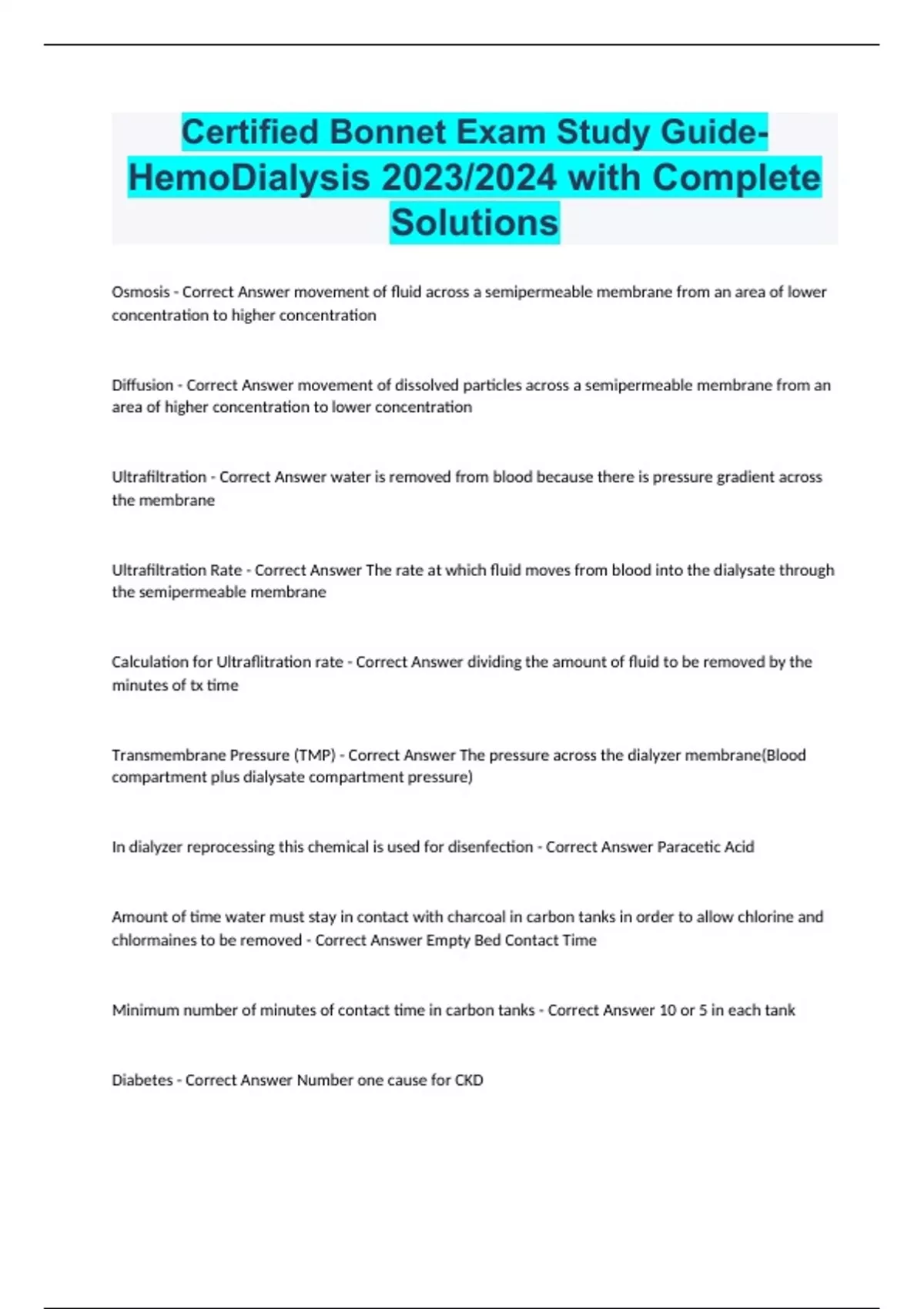 Certified Bonnet Exam Study Guide-HemoDialysis 2023/2024 with Complete Solutions

Osmosis - Correct Answer movement of fluid across a semipermeable membrane from an area of lower concentration to higher concentration

Diffusion - Correct Answer movement of dissolved particles across a semipermeable membrane from an area of higher concentration to lower concentration

Ultrafiltration - Correct Answer water is removed from blood because there is pressure gradient across the membrane

Ultrafiltration Rate - Correct Answer The rate at which fluid moves from blood into the dialysate through the semipermeable membrane

Calculation for Ultraflitration rate - Correct Answer dividing the amount of fluid to be removed by the minutes of tx time

Transmembrane Pressure (TMP) - Correct Answer The pressure across the dialyzer membrane(Blood compartment plus dialysate compartment pressure)

In dialyzer reprocessing this chemical is used for disenfection - Correct Answer Paracetic Acid

Amount of time water must stay in contact with charcoal in carbon tanks in order to allow chlorine and chlormaines to be removed - Correct Answer Empty Bed Contact Time

Minimum number of minutes of contact time in carbon tanks - Correct Answer 10 or 5 in each tank

Diabetes - Correct Answer Number one cause for CKD